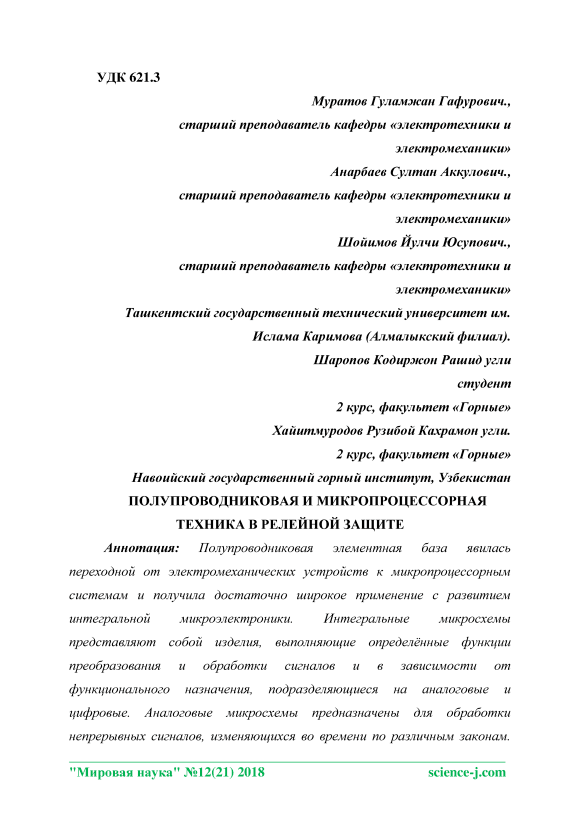 УДК 621.3

Муратов Гуламжан Гафурович.,
старший преподаватель кафедры «электротехники и электромеханики»
Анарбаев Султан Аккулович.,
старший преподаватель кафедры «электротехники и электромеханики»
Шойимов Йулчи Юсупович.,
старший преподаватель кафедры «электротехники и электромеханики»
Ташкентский государственный технический университет им. Ислама Каримова (Алмалыкский филиал).
Шаропов Кодиржон Рашид угли
студент
2 курс, факультет «Горные»
Хайитмуродов Рузибой Кахрамон угли.
2 курс, факультет «Горные»
Навоийский государственный горный институт, Узбекистан

ПОЛУПРОВОДНИКОВАЯ И МИКРОПРОЦЕССОРНАЯ ТЕХНИКА В РЕЛЕЙНОЙ ЗАЩИТЕ

Аннотация: Полупроводниковая элементная база явилась переходной от электромеханических устройств к микропроцессорным системам и получила достаточно широкое применение с развитием интегральной микроэлектроники. Интегральные микросхемы представляют собой изделия, выполняющие определённые функции преобразования и обработки сигналов и в зависимости от функционального назначения, подразделяющиеся на аналоговые и цифровые. Аналоговые микросхемы предназначены для обработки непрерывных сигналов, изменяющихся во времени по различным законам.

"Мировая наука" №12(21) 2018 science-j.com